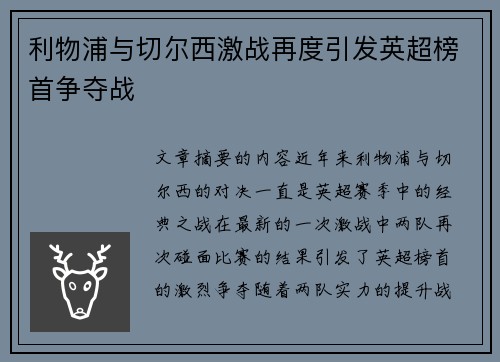 利物浦与切尔西激战再度引发英超榜首争夺战

文章摘要的内容近年来利物浦与切尔西的对决一直是英超赛季中的经典之战在最新的一次激战中两队再次碰面比赛的结果引发了英超榜首的激烈争夺随着两队实力的提升战